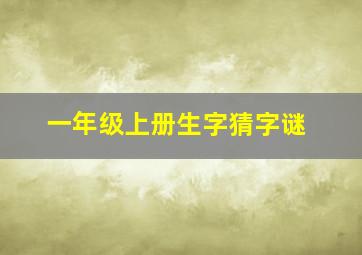 一年级上册生字猜字谜